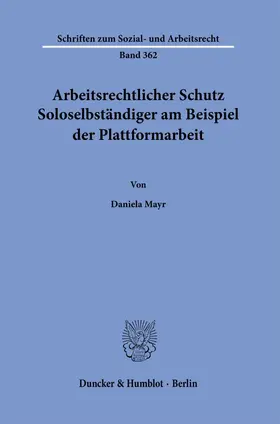 Schriften zum Sozial- und Arbeitsrecht

Band 362

Arbeitsrechtlicher Schutz Soloselbständiger am Beispiel der Plattformarbeit

Von

Daniela Mayr

Duncker & Humblot · Berlin